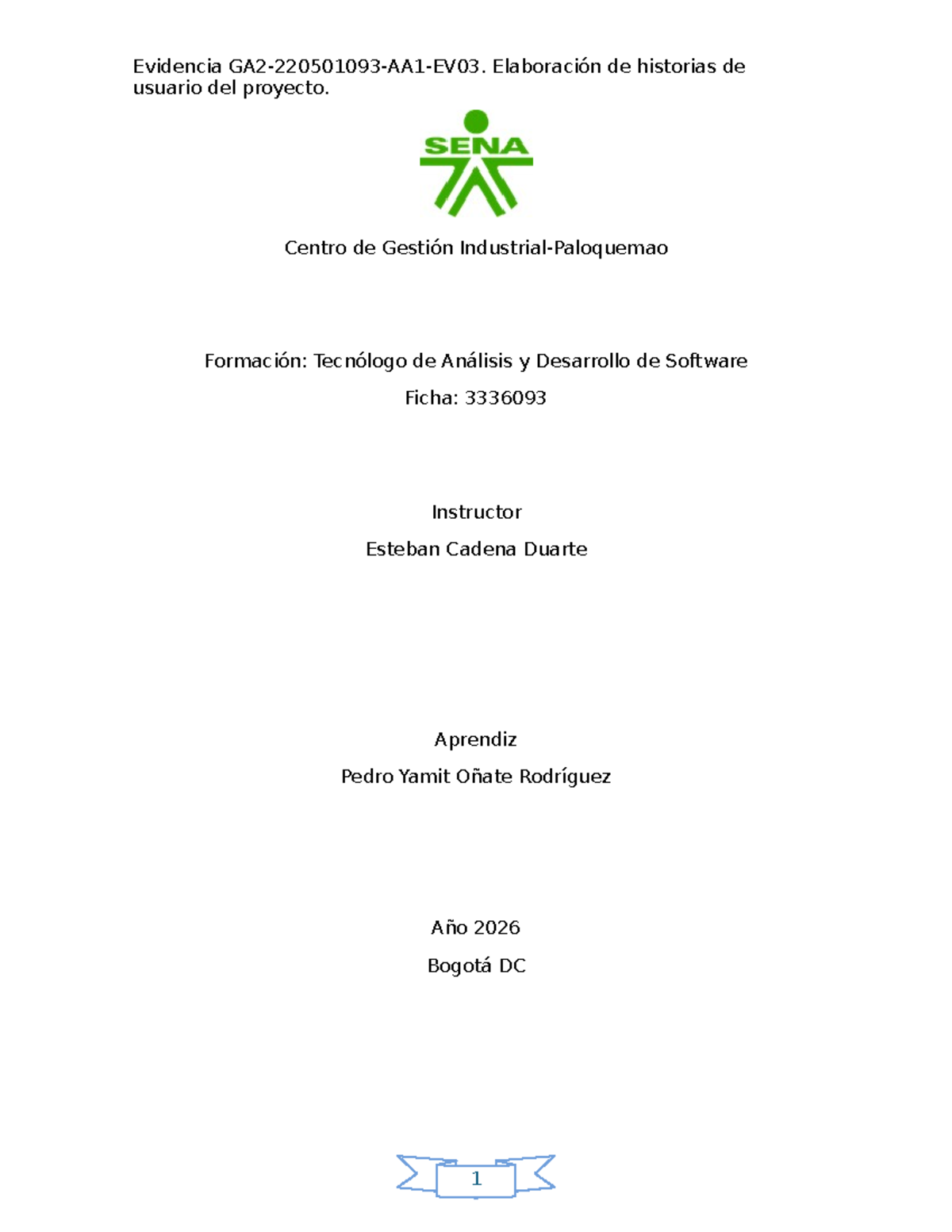 Evidencia GA2-220501093-AA1-EV03. Elaboración de historias de usuario del proyecto.

SENA

Centro de Gestión Industrial-Paloquemao

Formación: Tecnólogo de Análisis y Desarrollo de Software

Ficha: 3336093

Instructor

Esteban Cadena Duarte

Aprendiz

Pedro Yamit Oñate Rodríguez

Año 2026

Bogotá DC

1